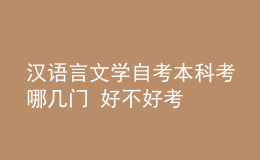 汉语言文学自考本科考哪几门 好不好考